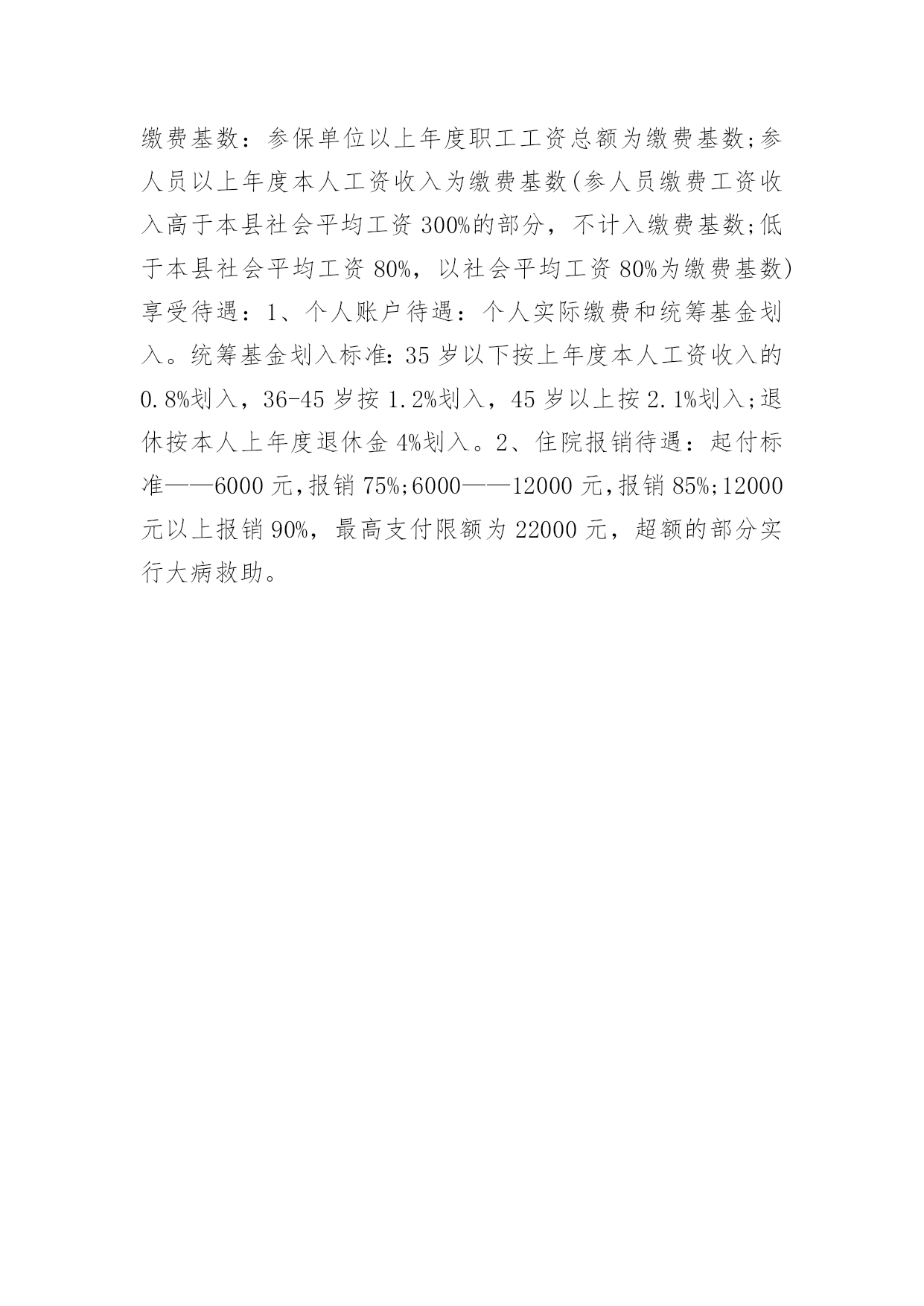 缴费基数：参保单位以上年度职工工资总额为缴费基数;参人员以上年度本人工资收入为缴费基数(参人员缴费工资收入高于本县社会平均工资 300%的部分，不计入缴费基数;低于本县社会平均工资 80%，以社会平均工资 80%为缴费基数)享受待遇：1、个人账户待遇：个人实际缴费和统筹基金划入。统筹基金划入标准：35 岁以下按上年度本人工资收入的 0.8%划入，36-45 岁按 1.2%划入，45 岁以上按 2.1%划入;退休按本人上年度退休金 4%划入。2、住院报销待遇：起付标准——6000 元,报销 75%;6000——12000 元,报销 85%;12000 元以上报销 90%，最高支付限额为 22000 元，超额的部分实行大病救助。